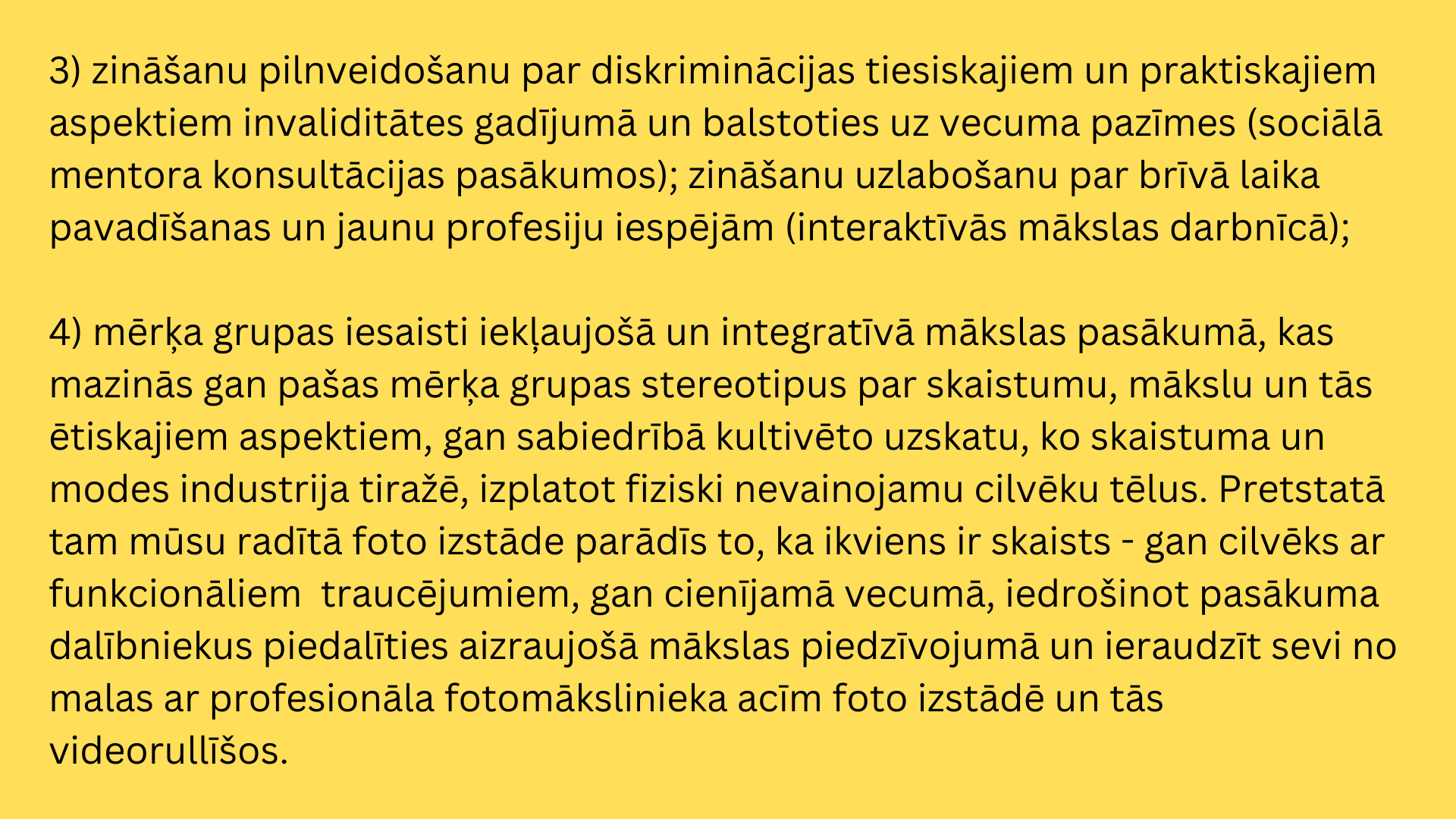 3) zināšanu pilnveidošanu par diskriminācijas tiesiskajiem un praktiskajiem aspektiem invaliditātes gadījumā un balstoties uz vecuma pazīmes (sociālā mentora konsultācijas pasākumos); zināšanu uzlabošanu par brīvā laika pavadīšanas un jaunu profesiju iespējām (interaktīvās mākslas darbnīcā);

4) mērķa grupas iesaisti iekļaujošā un integratīvā mākslas pasākumā, kas mazinās gan pašas mērķa grupas stereotipus par skaistumu, mākslu un tās ētiskajiem aspektiem, gan sabiedrībā kultivēto uzskatu, ko skaistuma un modes industrija tiražē, izplatot fiziski nevainojamu cilvēku tēlus. Pretstatā tam mūsu radītā foto izstāde parādīs to, ka ikviens ir skaists - gan cilvēks ar funkcionāliem traucējumiem, gan cienījamā vecumā, iedrošinot pasākuma dalībniekus piedalīties aizraujošā mākslas piedzīvojumā un ieraudzīt sevi no malas ar profesionāla fotomākslinieka acīm foto izstādē un tās videorullīšos.